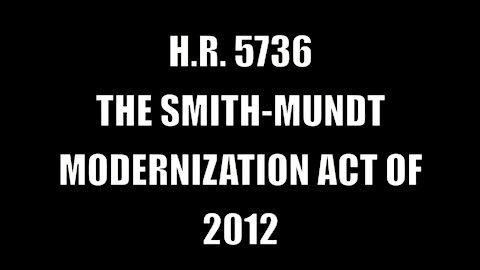 H.R. 5736
THE SMITH-MUNDT MODERNIZATION ACT OF 2012